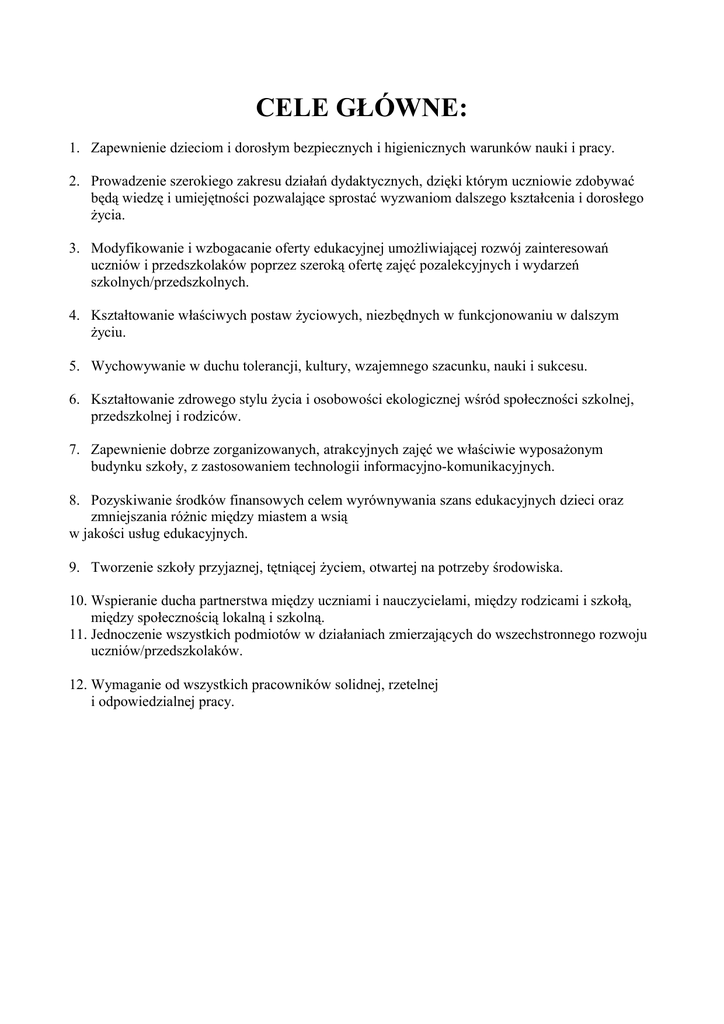 CELE GŁÓWNE:

1. Zapewnienie dzieciom i dorosłym bezpiecznych i higienicznych warunków nauki i pracy.

2. Prowadzenie szerokiego zakresu działań dydaktycznych, dzięki którym uczniowie zdobywać będą wiedzę i umiejętności pozwalające sprostać wyzwaniom dalszego kształcenia i dorosłego życia.

3. Modyfikowanie i wzbogacanie oferty edukacyjnej umożliwiającej rozwój zainteresowań uczniów i przedszkolaków poprzez szeroką ofertę zajęć pozalekcyjnych i wydarzeń szkolnych/przedszkolnych.

4. Kształtowanie właściwych postaw życiowych, niezbędnych w funkcjonowaniu w dalszym życiu.

5. Wychowywanie w duchu tolerancji, kultury, wzajemnego szacunku, nauki i sukcesu.

6. Kształtowanie zdrowego stylu życia i osobowości ekologicznej wśród społeczności szkolnej, przedszkolnej i rodziców.

7. Zapewnienie dobrze zorganizowanych, atrakcyjnych zajęć we właściwie wyposażonym budynku szkoły, z zastosowaniem technologii informacyjno-komunikacyjnych.

8. Pozyskiwanie środków finansowych celem wyrównywania szans edukacyjnych dzieci oraz zmniejszania różnic między miastem a wsią
w jakości usług edukacyjnych.

9. Tworzenie szkoły przyjaznej, tętniącej życiem, otwartej na potrzeby środowiska.

10. Wspieranie ducha partnerstwa między uczniami i nauczycielami, między rodzicami i szkołą, między społecznością lokalną i szkolną.
11. Jednoczenie wszystkich podmiotów w działaniach zmierzających do wszechstronnego rozwoju uczniów/przedszkolaków.

12. Wymaganie od wszystkich pracowników solidnej, rzetelnej i odpowiedzialnej pracy.